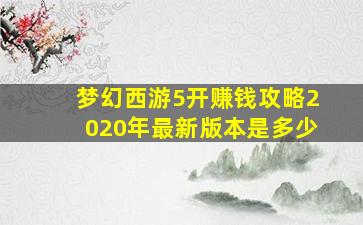 梦幻西游5开赚钱攻略2020年最新版本是多少